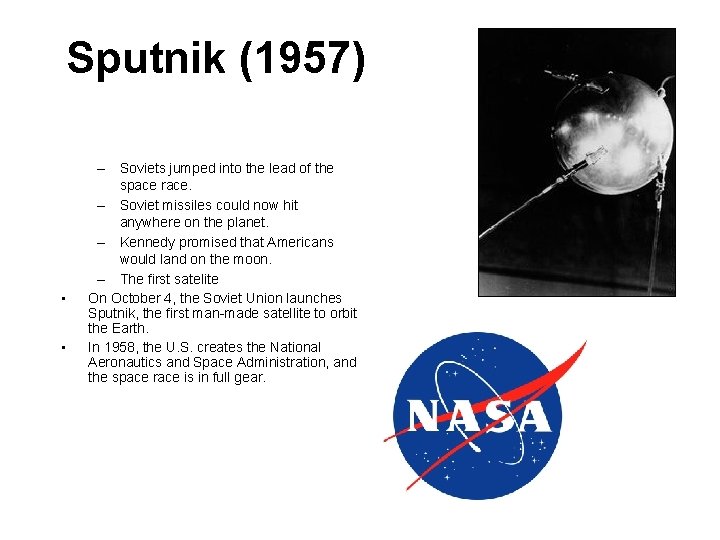 Sputnik (1957)

– Soviets jumped into the lead of the space race.
– Soviet missiles could now hit anywhere on the planet.
– Kennedy promised that Americans would land on the moon.
– The first satelite

• On October 4, the Soviet Union launches Sputnik, the first man-made satellite to orbit the Earth.
• In 1958, the U.S. creates the National Aeronautics and Space Administration, and the space race is in full gear.

NASA